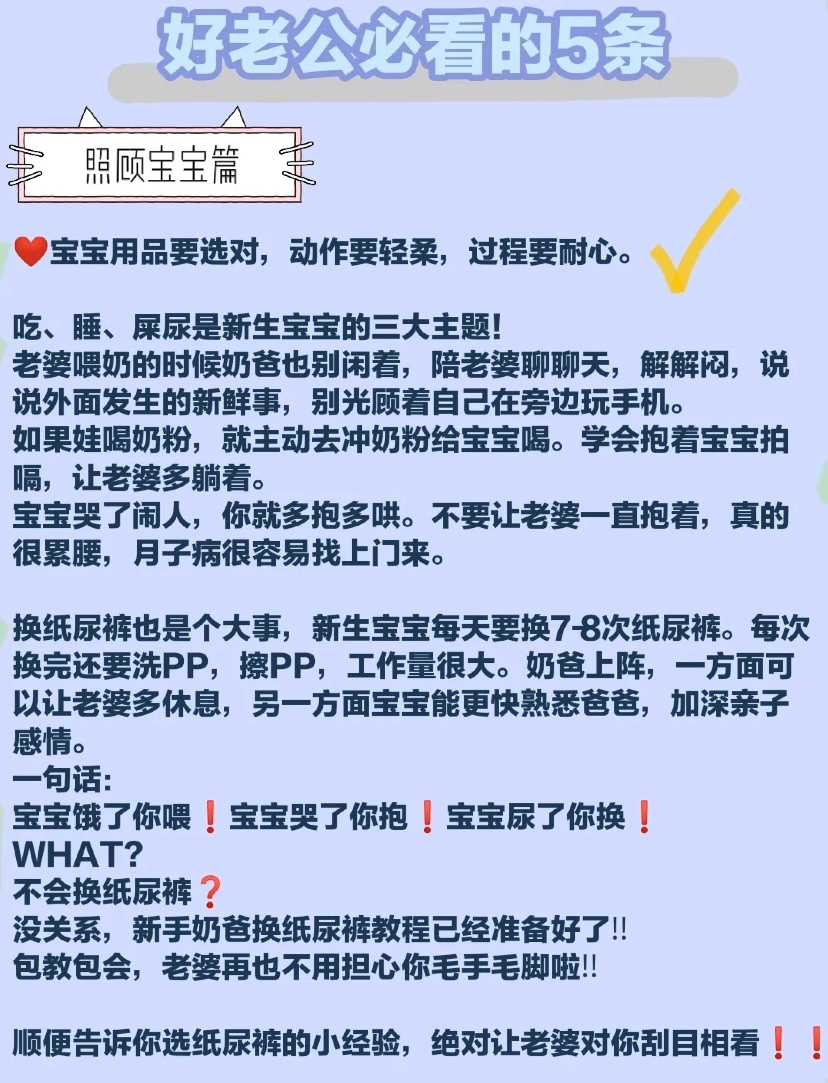 好老公必看的5条

照顾宝宝篇

❤️宝宝用品要选对，动作要轻柔，过程要耐心。

吃、睡、屎尿是新生宝宝的三大主题!
老婆喂奶的时候奶爸也别闲着，陪老婆聊聊天，解解闷，说说外面发生的新鲜事，别光顾着自己在旁边玩手机。
如果娃喝奶粉，就主动去冲奶粉给宝宝喝。学会抱着宝宝拍嗝，让老婆多躺着。
宝宝哭了闹人，你就多抱多哄。不要让老婆一直抱着，真的很累腰，月子病很容易找上门来。

换纸尿裤也是个大事，新生宝宝每天要换7-8次纸尿裤。每次换完还要洗PP，擦PP，工作量很大。奶爸上阵，一方面可以让老婆多休息，另一方面宝宝能更快熟悉爸爸，加深亲子感情。
一句话:
宝宝饿了你喂❗宝宝哭了你抱❗宝宝尿了你换❗
WHAT?
不会换纸尿裤❓
没关系，新手奶爸换纸尿裤教程已经准备好了!!
包教包会，老婆再也不用担心你毛手毛脚啦!!

顺便告诉你选纸尿裤的小经验，绝对让老婆对你刮目相看❗❗